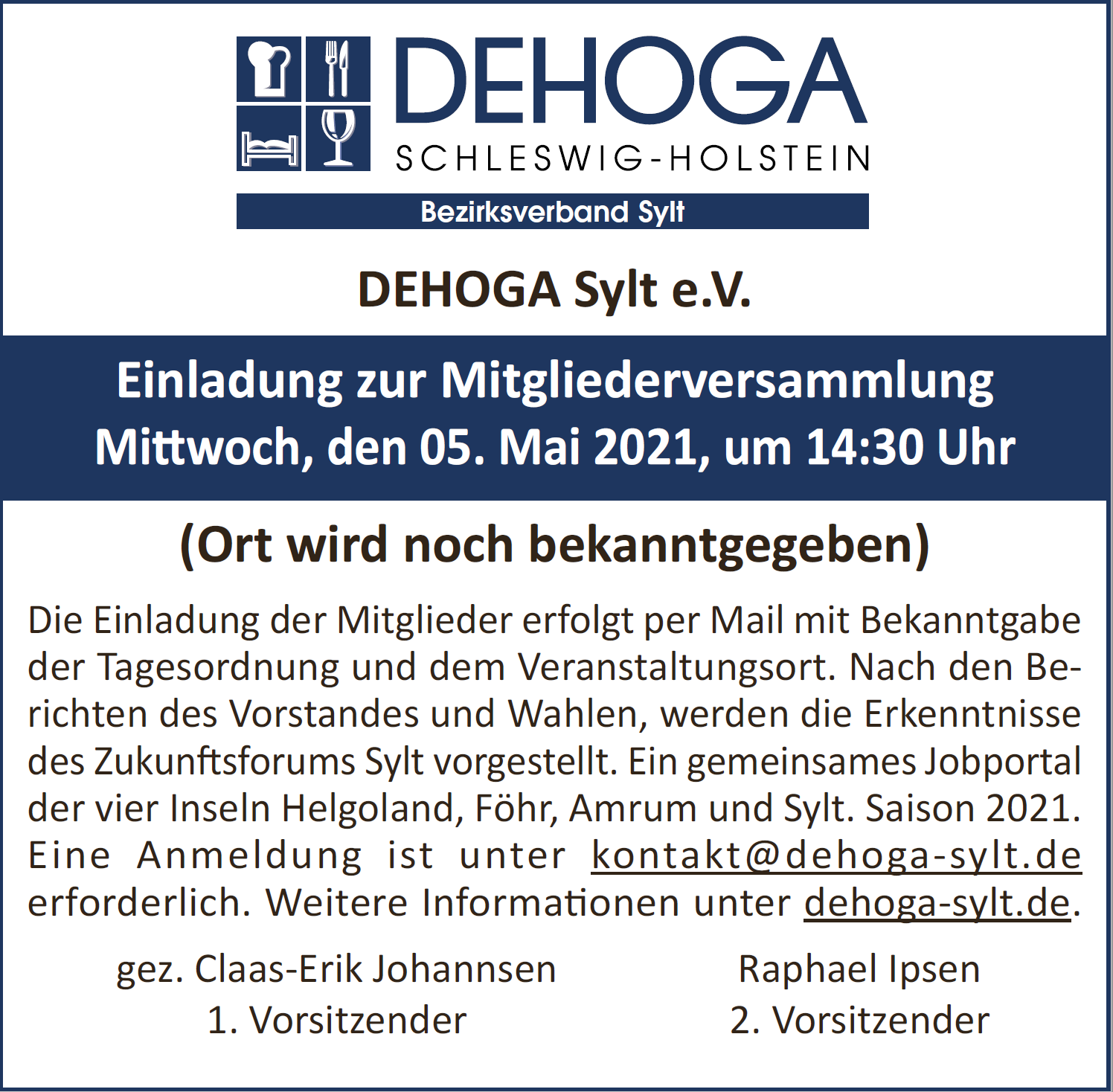 DEHOGA
SCHLESWIG-HOLSTEIN
Bezirksverband Sylt

DEHOGA Sylt e.V.

Einladung zur Mitgliederversammlung
Mittwoch, den 05. Mai 2021, um 14:30 Uhr

(Ort wird noch bekanntgegeben)

Die Einladung der Mitglieder erfolgt per Mail mit Bekanntgabe der Tagesordnung und dem Veranstaltungsort. Nach den Berichten des Vorstandes und Wahlen, werden die Erkenntnisse des Zukunftsforums Sylt vorgestellt. Ein gemeinsames Jobportal der vier Inseln Helgoland, Föhr, Amrum und Sylt. Saison 2021. Eine Anmeldung ist unter kontakt@dehoga-sylt.de erforderlich. Weitere Informationen unter dehoga-sylt.de.

gez. Claas-Erik Johannsen
1. Vorsitzender

Raphael Ipsen
2. Vorsitzender